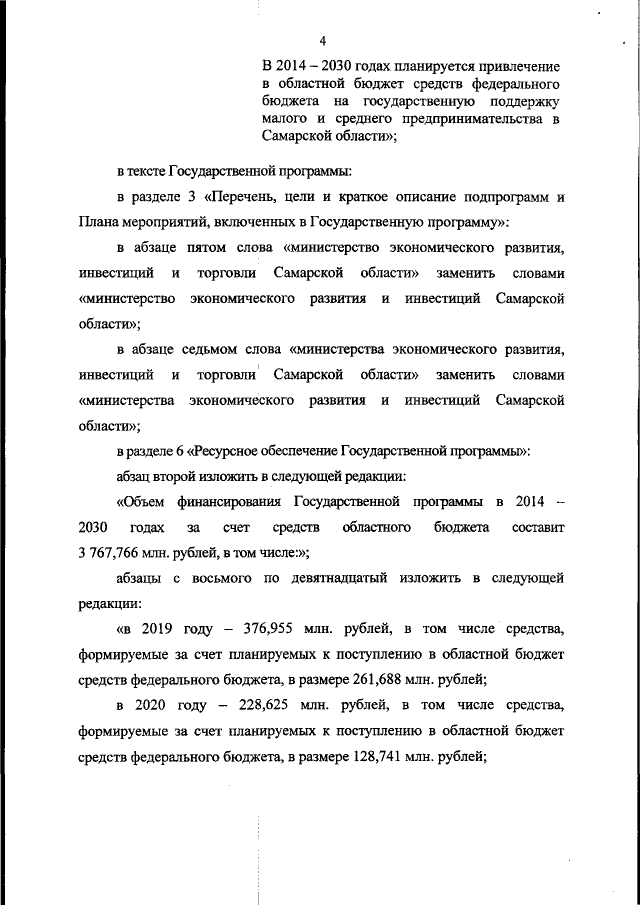 4

В 2014 – 2030 годах планируется привлечение в областной бюджет средств федерального бюджета на государственную поддержку малого и среднего предпринимательства в Самарской области»;

в тексте Государственной программы:

в разделе 3 «Перечень, цели и краткое описание подпрограмм и Плана мероприятий, включенных в Государственную программу»:

в абзаце пятом слова «министерство экономического развития, инвестиций и торговли Самарской области» заменить словами «министерство экономического развития и инвестиций Самарской области»;

в абзаце седьмом слова «министерства экономического развития, инвестиций и торговли Самарской области» заменить словами «министерства экономического развития и инвестиций Самарской области»;

в разделе 6 «Ресурсное обеспечение Государственной программы»:

абзац второй изложить в следующей редакции:

«Объем финансирования Государственной программы в 2014 – 2030 годах за счет средств областного бюджета составит 3 767,766 млн. рублей, в том числе:»;

абзацы с восьмого по девятнадцатый изложить в следующей редакции:

«в 2019 году – 376,955 млн. рублей, в том числе средства, формируемые за счет планируемых к поступлению в областной бюджет средств федерального бюджета, в размере 261,688 млн. рублей;

в 2020 году – 228,625 млн. рублей, в том числе средства, формируемые за счет планируемых к поступлению в областной бюджет средств федерального бюджета, в размере 128,741 млн. рублей;